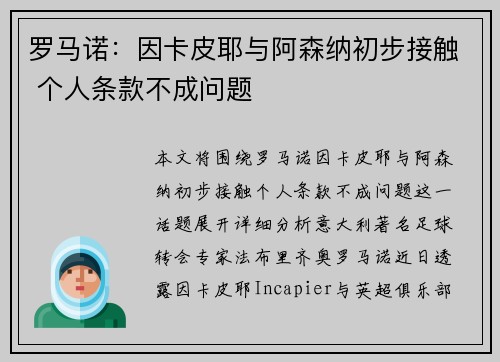 罗马诺：因卡皮耶与阿森纳初步接触 个人条款不成问题

本文将围绕罗马诺因卡皮耶与阿森纳初步接触个人条款不成问题这一话题展开详细分析意大利著名足球转会专家法布里齐奥罗马诺近日透露因卡皮耶Incapier与英超俱乐部